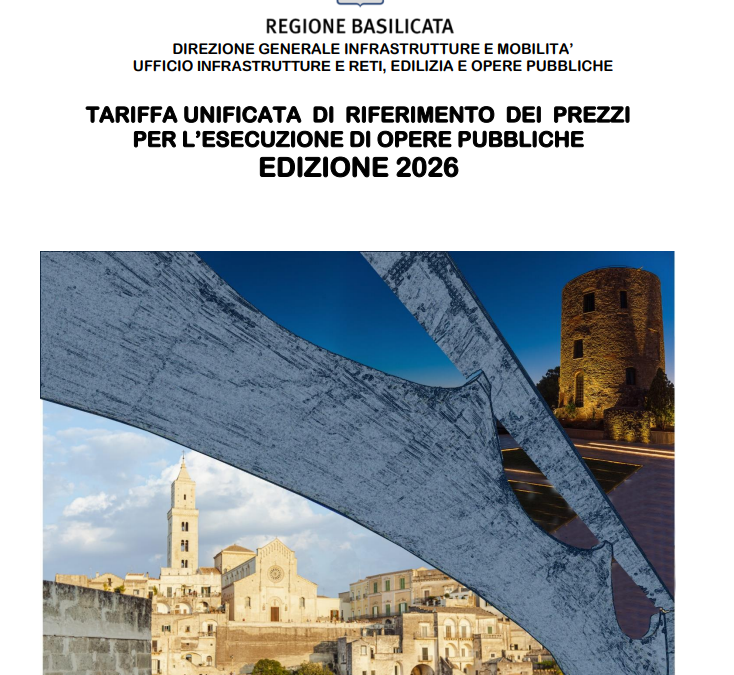 REGIONE BASILICATA
DIREZIONE GENERALE INFRASTRUTTURE E MOBILITA'
UFFICIO INFRASTRUTTURE E RETI, EDILIZIA E OPERE PUBBLICHE

TARIFFA UNIFICATA DI RIFERIMENTO DEI PREZZI
PER L'ESECUZIONE DI OPERE PUBBLICHE
EDIZIONE 2026